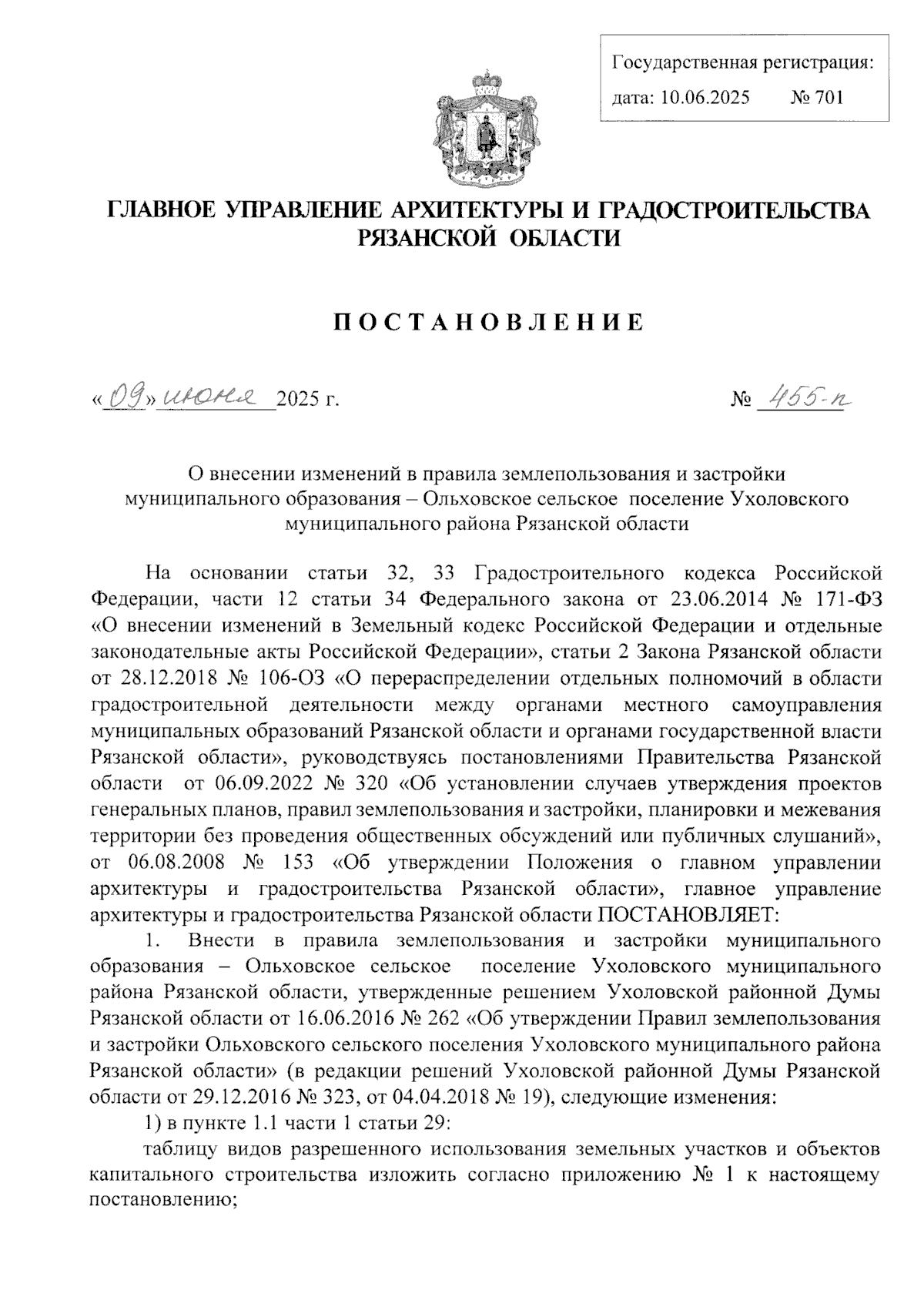 Государственная регистрация:
дата: 10.06.2025 № 701

ГЛАВНОЕ УПРАВЛЕНИЕ АРХИТЕКТУРЫ И ГРАДОСТРОИТЕЛЬСТВА РЯЗАНСКОЙ ОБЛАСТИ

ПОСТАНОВЛЕНИЕ

«09» июня 2025 г. № 455-п

О внесении изменений в правила землепользования и застройки муниципального образования – Ольховское сельское поселение Ухоловского муниципального района Рязанской области

На основании статьи 32, 33 Градостроительного кодекса Российской Федерации, части 12 статьи 34 Федерального закона от 23.06.2014 № 171-ФЗ «О внесении изменений в Земельный кодекс Российской Федерации и отдельные законодательные акты Российской Федерации», статьи 2 Закона Рязанской области от 28.12.2018 № 106-ОЗ «О перераспределении отдельных полномочий в области градостроительной деятельности между органами местного самоуправления муниципальных образований Рязанской области и органами государственной власти Рязанской области», руководствуясь постановлениями Правительства Рязанской области от 06.09.2022 № 320 «Об установлении случаев утверждения проектов генеральных планов, правил землепользования и застройки, планировки и межевания территории без проведения общественных обсуждений или публичных слушаний», от 06.08.2008 № 153 «Об утверждении Положения о главном управлении архитектуры и градостроительства Рязанской области», главное управление архитектуры и градостроительства Рязанской области ПОСТАНОВЛЯЕТ:

1. Внести в правила землепользования и застройки муниципального образования – Ольховское сельское поселение Ухоловского муниципального района Рязанской области, утвержденные решением Ухоловской районной Думы Рязанской области от 16.06.2016 № 262 «Об утверждении Правил землепользования и застройки Ольховского сельского поселения Ухоловского муниципального района Рязанской области» (в редакции решений Ухоловской районной Думы Рязанской области от 29.12.2016 № 323, от 04.04.2018 № 19), следующие изменения:

1) в пункте 1.1 части 1 статьи 29:

таблицу видов разрешенного использования земельных участков и объектов капитального строительства изложить согласно приложению № 1 к настоящему постановлению;